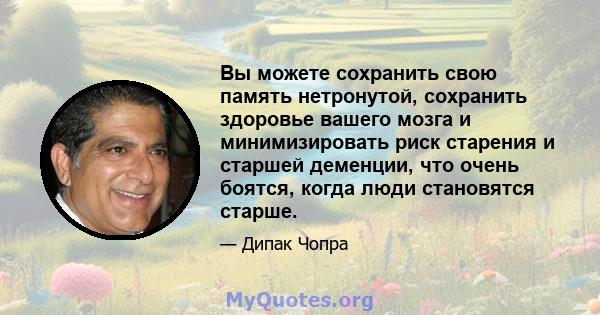 Вы можете сохранить свою память нетронутой, сохранить здоровье вашего мозга и минимизировать риск старения и старшей деменции, что очень боятся, когда люди становятся старше.

— Дипак Чопра

MyQuotes.org